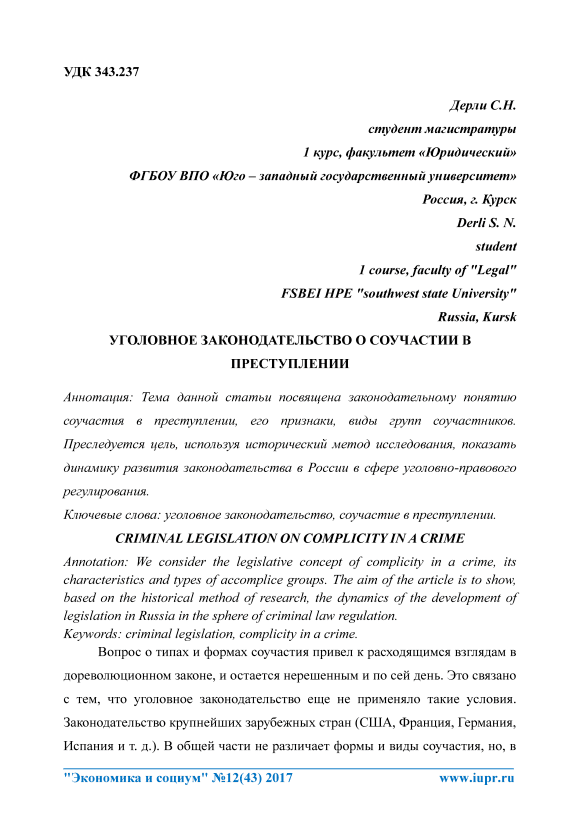 УДК 343.237

Дерли С.Н.
студент магистратуры
1 курс, факультет «Юридический»
ФГБОУ ВПО «Юго – западный государственный университет»
Россия, г. Курск
Derli S. N.
student
1 course, faculty of "Legal"
FSBEI HPE "southwest state University"
Russia, Kursk

УГОЛОВНОЕ ЗАКОНОДАТЕЛЬСТВО О СОУЧАСТИИ В ПРЕСТУПЛЕНИИ

Аннотация: Тема данной статьи посвящена законодательному понятию соучастия в преступлении, его признаки, виды групп соучастников. Преследуется цель, используя исторический метод исследования, показать динамику развития законодательства в России в сфере уголовно-правового регулирования.

Ключевые слова: уголовное законодательство, соучастие в преступлении.

CRIMINAL LEGISLATION ON COMPLICITY IN A CRIME

Annotation: We consider the legislative concept of complicity in a crime, its characteristics and types of accomplice groups. The aim of the article is to show, based on the historical method of research, the dynamics of the development of legislation in Russia in the sphere of criminal law regulation.
Keywords: criminal legislation, complicity in a crime.

Вопрос о типах и формах соучастия привел к расходящимся взглядам в дореволюционном законе, и остается нерешенным и по сей день. Это связано с тем, что уголовное законодательство еще не применяло такие условия. Законодательство крупнейших зарубежных стран (США, Франция, Германия, Испания и т. д.). В общей части не различает формы и виды соучастия, но, в

"Экономика и социум" №12(43) 2017 www.iupr.ru